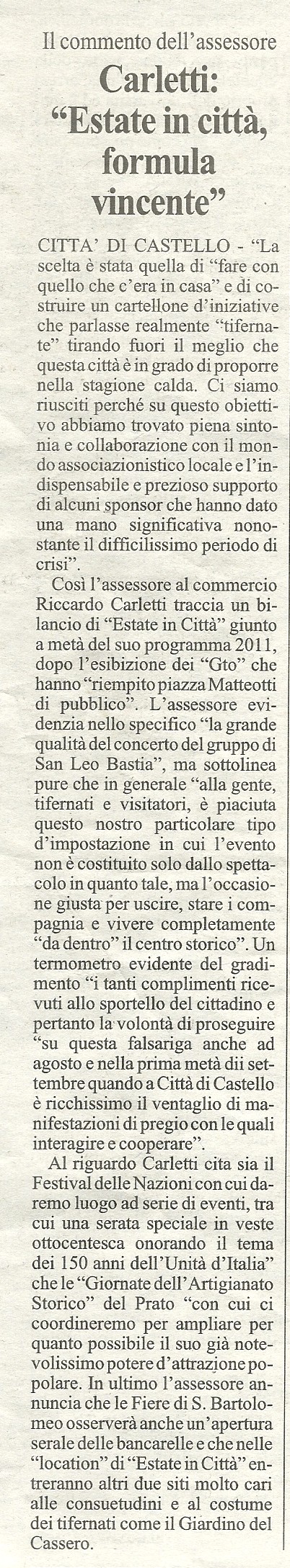 Il commento dell'assessore

Carletti: "Estate in città, formula vincente"

CITTA' DI CASTELLO - "La scelta è stata quella di "fare con quello che c'era in casa" e di costruire un cartellone d'iniziative che parlasse realmente "tifernate" tirando fuori il meglio che questa città è in grado di proporre nella stagione calda. Ci siamo riusciti perché su questo obiettivo abbiamo trovato piena sintonia e collaborazione con il mondo associazionistico locale e l'indispensabile e prezioso supporto di alcuni sponsor che hanno dato una mano significativa nonostante il difficilissimo periodo di crisi".

Così l'assessore al commercio Riccardo Carletti traccia un bilancio di "Estate in Città" giunto a metà del suo programma 2011, dopo l'esibizione dei "Gto" che hanno "riempito piazza Matteotti di pubblico". L'assessore evidenzia nello specifico "la grande qualità del concerto del gruppo di San Leo Bastia", ma sottolinea pure che in generale "alla gente, tifernati e visitatori, è piaciuta questo nostro particolare tipo d'impostazione in cui l'evento non è costituito solo dallo spettacolo in quanto tale, ma l'occasione giusta per uscire, stare i compagnia e vivere completamente "da dentro" il centro storico". Un termometro evidente del gradimento "i tanti complimenti ricevuti allo sportello del cittadino e pertanto la volontà di proseguire "su questa falsariga anche ad agosto e nella prima metà dii settembre quando a Città di Castello è ricchissimo il ventaglio di manifestazioni di pregio con le quali interagire e cooperare".

Al riguardo Carletti cita sia il Festival delle Nazioni con cui daremo luogo ad serie di eventi, tra cui una serata speciale in veste ottocentesca onorando il tema dei 150 anni dell'Unità d'Italia" che le "Giornate dell'Artigianato Storico" del Prato "con cui ci coordineremo per ampliare per quanto possibile il suo già notevolissimo potere d'attrazione popolare. In ultimo l'assessore annuncia che le Fiere di S. Bartolomeo osserverà anche un'apertura serale delle bancarelle e che nelle "location" di "Estate in Città" entreranno altri due siti molto cari alle consuetudini e al costume dei tifernati come il Giardino del Cassero.